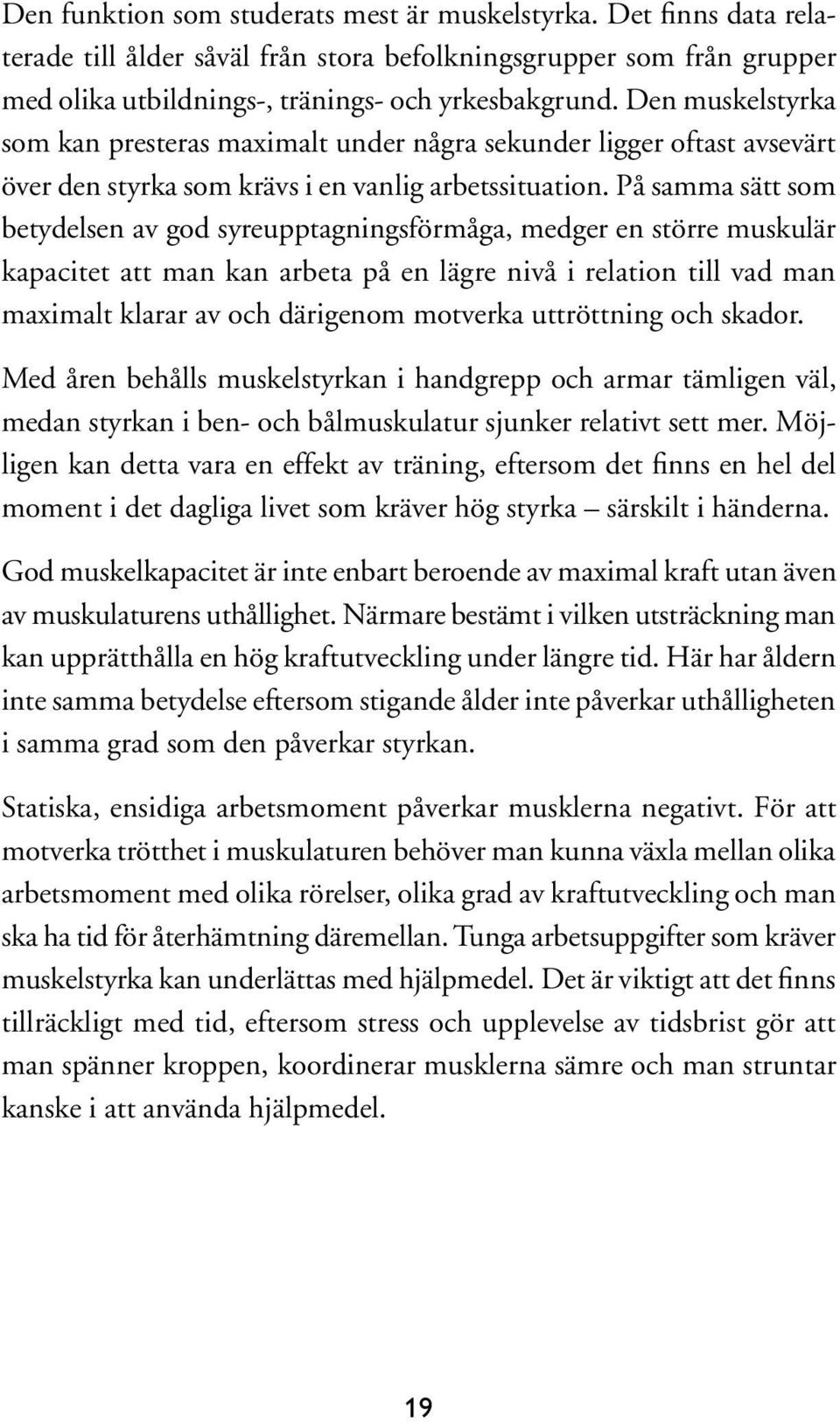 Den funktion som studerats mest är muskelstyrka. Det finns data relaterade till ålder såväl från stora befolkningsgrupper som från grupper med olika utbildnings-, tränings- och yrkesbakgrund. Den muskelstyrka som kan presteras maximalt under några sekunder ligger oftast avsevärt över den styrka som krävs i en vanlig arbetssituation. På samma sätt som betydelsen av god syreupptagningsförmåga, medger en större muskulär kapacitet att man kan arbeta på en lägre nivå i relation till vad man maximalt klarar av och därigenom motverka uttröttning och skador.

Med åren behålls muskelstyrkan i handgrepp och armar tämligen väl, medan styrkan i ben- och bålmuskulatur sjunker relativt sett mer. Möjligen kan detta vara en effekt av träning, eftersom det finns en hel del moment i det dagliga livet som kräver hög styrka – särskilt i händerna.

God muskelkapacitet är inte enbart beroende av maximal kraft utan även av muskulaturens uthållighet. Närmare bestämt i vilken utsträckning man kan upprätthålla en hög kraftutveckling under längre tid. Här har åldern inte samma betydelse eftersom stigande ålder inte påverkar uthålligheten i samma grad som den påverkar styrkan.

Statiska, ensidiga arbetsmoment påverkar musklerna negativt. För att motverka trötthet i muskulaturen behöver man kunna växla mellan olika arbetsmoment med olika rörelser, olika grad av kraftutveckling och man ska ha tid för återhämtning däremellan. Tunga arbetsuppgifter som kräver muskelstyrka kan underlättas med hjälpmedel. Det är viktigt att det finns tillräckligt med tid, eftersom stress och upplevelse av tidsbrist gör att man spänner kroppen, koordinerar musklerna sämre och man struntar kanske i att använda hjälpmedel.

19